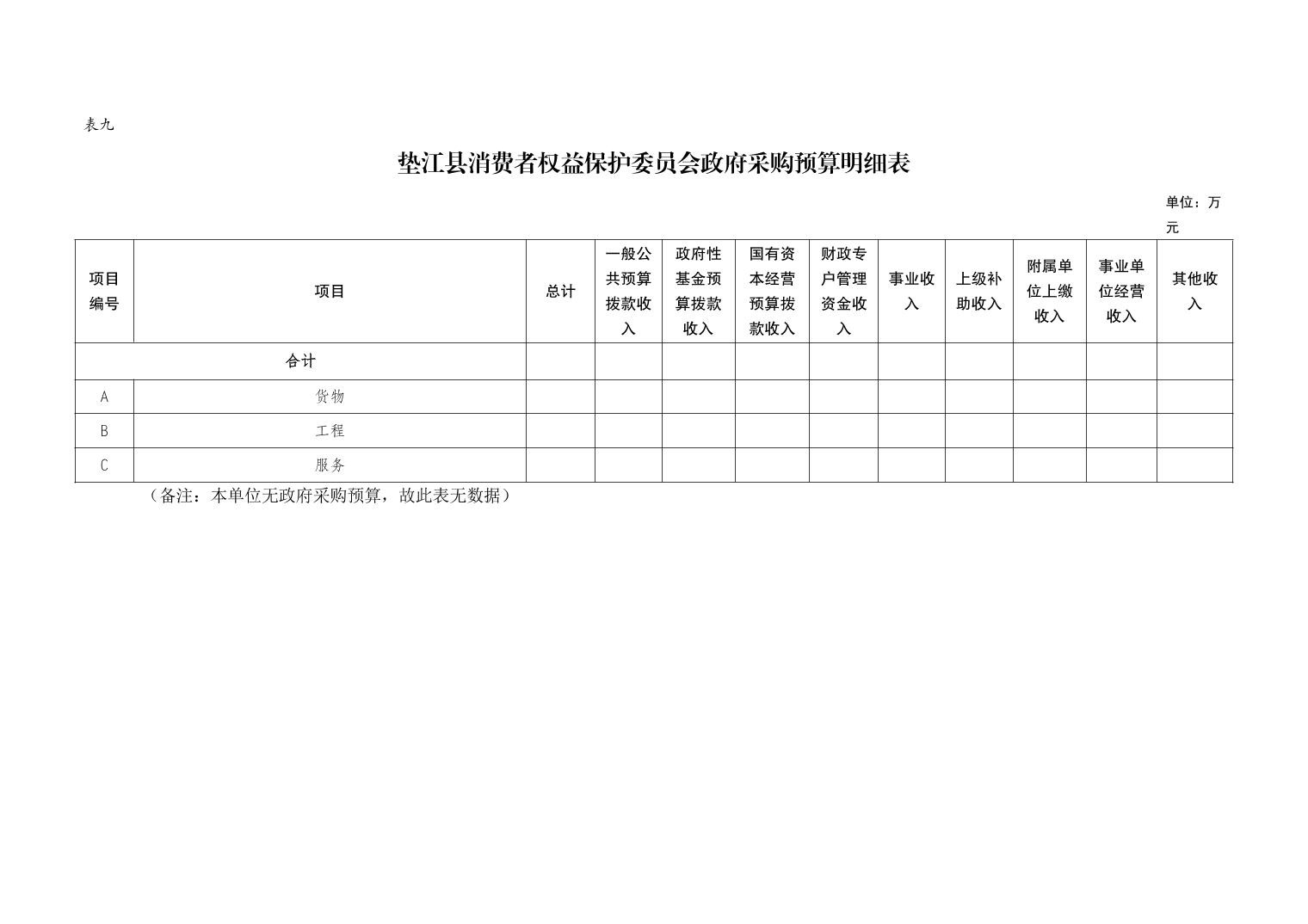 表九

垫江县消费者权益保护委员会政府采购预算明细表

单位：万元

| 项目编号 | 项目 | 总计 | 一般公共预算拨款收入 | 政府性基金预算拨款收入 | 国有资本经营预算拨款收入 | 财政专户管理资金收入 | 事业收入 | 上级补助收入 | 附属单位上缴收入 | 事业单位经营收入 | 其他收入 |
|---|---|---|---|---|---|---|---|---|---|---|---|
| 合计 | | | | | | | | | | | |
| A | 货物 | | | | | | | | | | |
| B | 工程 | | | | | | | | | | |
| C | 服务 | | | | | | | | | | |

（备注：本单位无政府采购预算，故此表无数据）